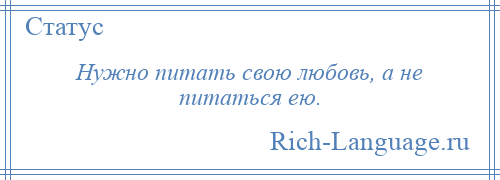 Статус

Нужно питать свою любовь, а не питаться ею.

Rich-Language.ru